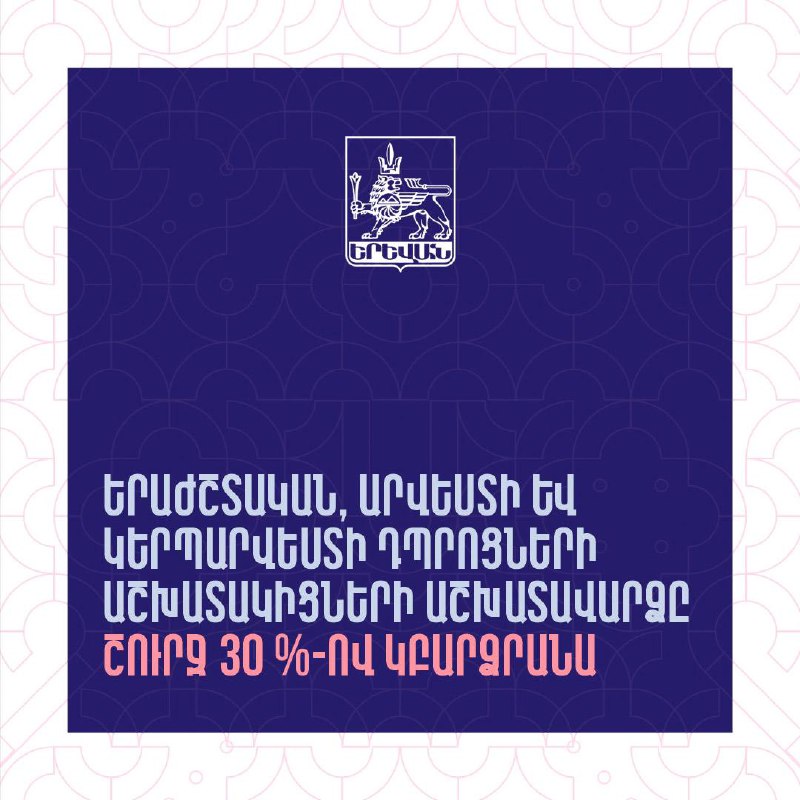 ԵՐԵՎԱՆ

ԵՐԱԺՇՏԱԿԱՆ, ԱՐՎԵՍՏԻ ԵՎ ԿԵՐՊԱՐՎԵՍՏԻ ԴՊՐՈՑՆԵՐԻ ԱՇԽԱՏԱԿԻՑՆԵՐԻ ԱՇԽԱՏԱՎԱՐՁԸ ՇՈՒՐՋ 30 %-ՈՎ ԿԲԱՐՁՐԱՆԱ